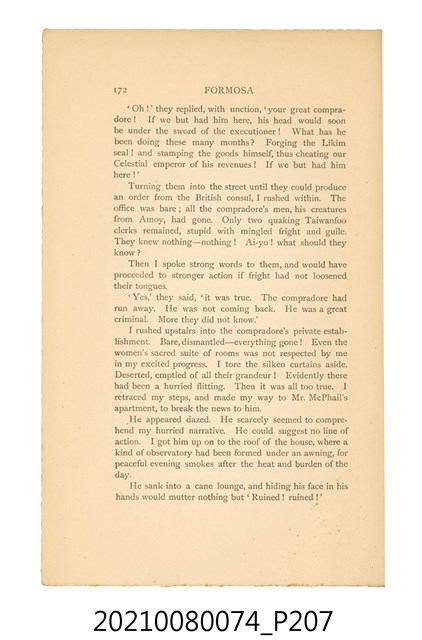 172 FORMOSA

'Oh!' they replied, with unction, 'your great compradore! If we but had him here, his head would soon be under the sword of the executioner! What has he been doing these many months? Forging the Likim seal! and stamping the goods himself, thus cheating our Celestial emperor of his revenues! If we but had him here!'

Turning them into the street until they could produce an order from the British consul, I rushed within. The office was bare; all the compradore's men, his creatures from Amoy, had gone. Only two quaking Taiwanfoo clerks remained, stupid with mingled fright and guile. They knew nothing—nothing! Ai-yo! what should they know?

Then I spoke strong words to them, and would have proceeded to stronger action if fright had not loosened their tongues.

'Yes,' they said, 'it was true. The compradore had run away. He was not coming back. He was a great criminal. More they did not know.'

I rushed upstairs into the compradore's private establishment. Bare, dismantled—everything gone! Even the women's sacred suite of rooms was not respected by me in my excited progress. I tore the silken curtains aside. Deserted, emptied of all their grandeur! Evidently there had been a hurried flitting. Then it was all too true. I retraced my steps, and made my way to Mr. McPhail's apartment, to break the news to him.

He appeared dazed. He scarcely seemed to comprehend my hurried narrative. He could suggest no line of action. I got him up on to the roof of the house, where a kind of observatory had been formed under an awning, for peaceful evening smokes after the heat and burden of the day.

He sank into a cane lounge, and hiding his face in his hands would mutter nothing but 'Ruined! ruined!'

20210080074_P207